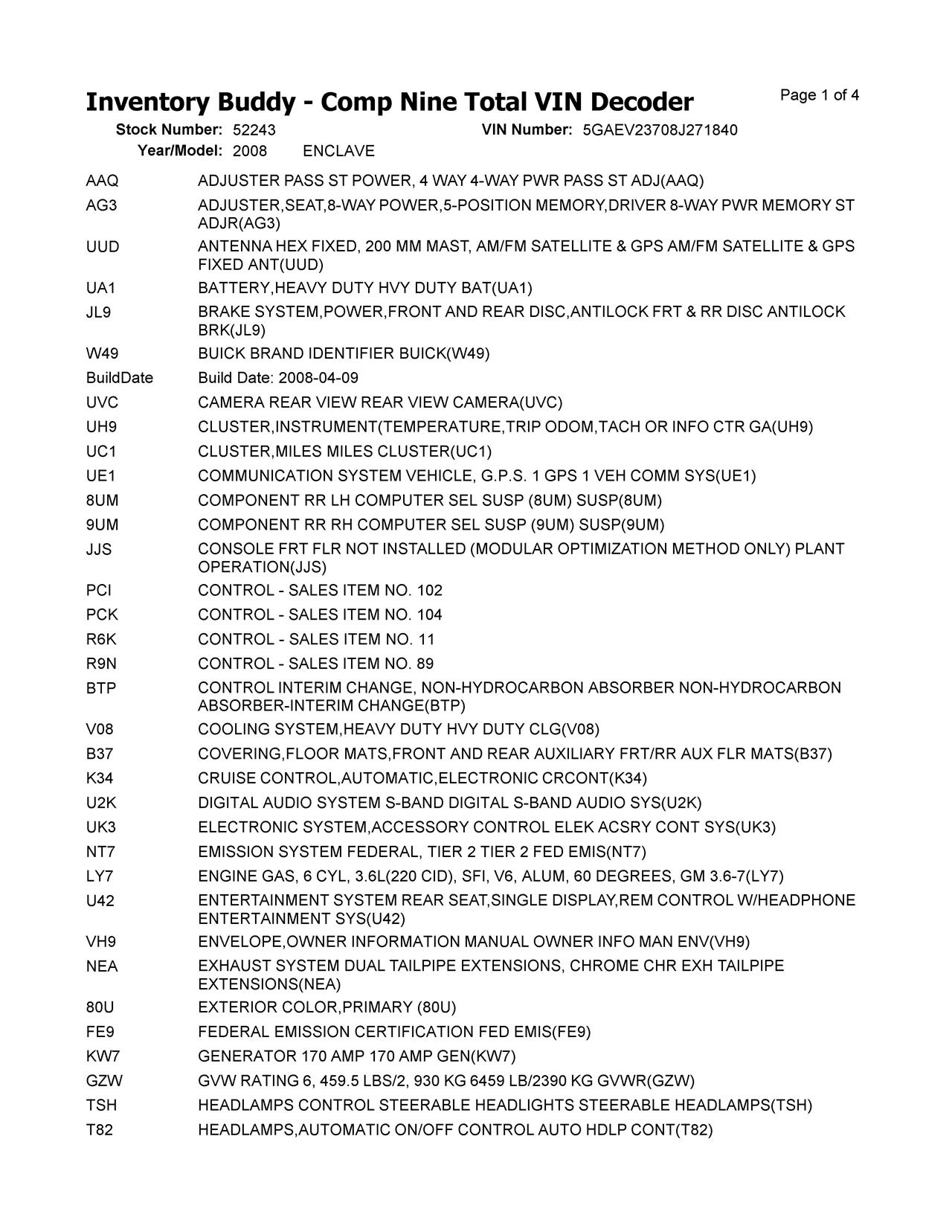 Inventory Buddy - Comp Nine Total VIN Decoder

Page 1 of 4

Stock Number: 52243 VIN Number: 5GAEV23708J271840

Year/Model: 2008 ENCLAVE

| | |
|---|---|
| AAQ | ADJUSTER PASS ST POWER, 4 WAY 4-WAY PWR PASS ST ADJ(AAQ) |
| AG3 | ADJUSTER,SEAT,8-WAY POWER,5-POSITION MEMORY,DRIVER 8-WAY PWR MEMORY ST ADJR(AG3) |
| UUD | ANTENNA HEX FIXED, 200 MM MAST, AM/FM SATELLITE & GPS AM/FM SATELLITE & GPS FIXED ANT(UUD) |
| UA1 | BATTERY,HEAVY DUTY HVY DUTY BAT(UA1) |
| JL9 | BRAKE SYSTEM,POWER,FRONT AND REAR DISC,ANTILOCK FRT & RR DISC ANTILOCK BRK(JL9) |
| W49 | BUICK BRAND IDENTIFIER BUICK(W49) |
| BuildDate | Build Date: 2008-04-09 |
| UVC | CAMERA REAR VIEW REAR VIEW CAMERA(UVC) |
| UH9 | CLUSTER,INSTRUMENT(TEMPERATURE,TRIP ODOM,TACH OR INFO CTR GA(UH9) |
| UC1 | CLUSTER,MILES MILES CLUSTER(UC1) |
| UE1 | COMMUNICATION SYSTEM VEHICLE, G.P.S. 1 GPS 1 VEH COMM SYS(UE1) |
| 8UM | COMPONENT RR LH COMPUTER SEL SUSP (8UM) SUSP(8UM) |
| 9UM | COMPONENT RR RH COMPUTER SEL SUSP (9UM) SUSP(9UM) |
| JJS | CONSOLE FRT FLR NOT INSTALLED (MODULAR OPTIMIZATION METHOD ONLY) PLANT OPERATION(JJS) |
| PCI | CONTROL - SALES ITEM NO. 102 |
| PCK | CONTROL - SALES ITEM NO. 104 |
| R6K | CONTROL - SALES ITEM NO. 11 |
| R9N | CONTROL - SALES ITEM NO. 89 |
| BTP | CONTROL INTERIM CHANGE, NON-HYDROCARBON ABSORBER NON-HYDROCARBON ABSORBER-INTERIM CHANGE(BTP) |
| V08 | COOLING SYSTEM,HEAVY DUTY HVY DUTY CLG(V08) |
| B37 | COVERING,FLOOR MATS,FRONT AND REAR AUXILIARY FRT/RR AUX FLR MATS(B37) |
| K34 | CRUISE CONTROL,AUTOMATIC,ELECTRONIC CRCONT(K34) |
| U2K | DIGITAL AUDIO SYSTEM S-BAND DIGITAL S-BAND AUDIO SYS(U2K) |
| UK3 | ELECTRONIC SYSTEM,ACCESSORY CONTROL ELEK ACSRY CONT SYS(UK3) |
| NT7 | EMISSION SYSTEM FEDERAL, TIER 2 TIER 2 FED EMIS(NT7) |
| LY7 | ENGINE GAS, 6 CYL, 3.6L(220 CID), SFI, V6, ALUM, 60 DEGREES, GM 3.6-7(LY7) |
| U42 | ENTERTAINMENT SYSTEM REAR SEAT,SINGLE DISPLAY,REM CONTROL W/HEADPHONE ENTERTAINMENT SYS(U42) |
| VH9 | ENVELOPE,OWNER INFORMATION MANUAL OWNER INFO MAN ENV(VH9) |
| NEA | EXHAUST SYSTEM DUAL TAILPIPE EXTENSIONS, CHROME CHR EXH TAILPIPE EXTENSIONS(NEA) |
| 80U | EXTERIOR COLOR,PRIMARY (80U) |
| FE9 | FEDERAL EMISSION CERTIFICATION FED EMIS(FE9) |
| KW7 | GENERATOR 170 AMP 170 AMP GEN(KW7) |
| GZW | GVW RATING 6, 459.5 LBS/2, 930 KG 6459 LB/2390 KG GVWR(GZW) |
| TSH | HEADLAMPS CONTROL STEERABLE HEADLIGHTS STEERABLE HEADLAMPS(TSH) |
| T82 | HEADLAMPS,AUTOMATIC ON/OFF CONTROL AUTO HDLP CONT(T82) |